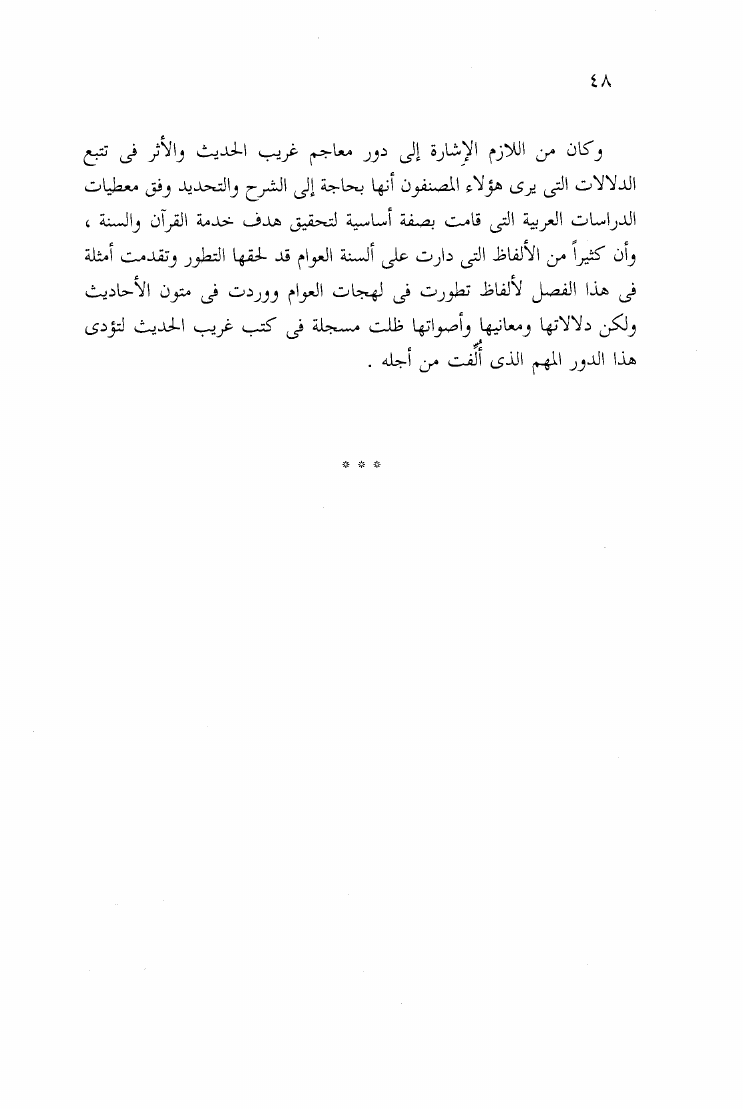 ٤٨

وكان من اللازم الإشارة إلى دور معاجم غريب الحديث والأثر فى تتبع الدلالات التى يرى هؤلاء المصنفون أنها بحاجة إلى الشرح والتحديد وفق معطيات الدراسات العربية التى قامت بصفة أساسية لتحقيق هدف خدمة القرآن والسنة ، وأن كثيراً من الألفاظ التى دارت على ألسنة العوام قد لحقها التطور وتقدمت أمثلة فى هذا الفصل لألفاظ تطورت فى لهجات العوام ووردت فى متون الأحاديث ولكن دلالاتها ومعانيها وأصواتها ظلت مسجلة فى كتب غريب الحديث لتؤدى هذا الدور المهم الذى أُلِّفت من أجله .

* * *